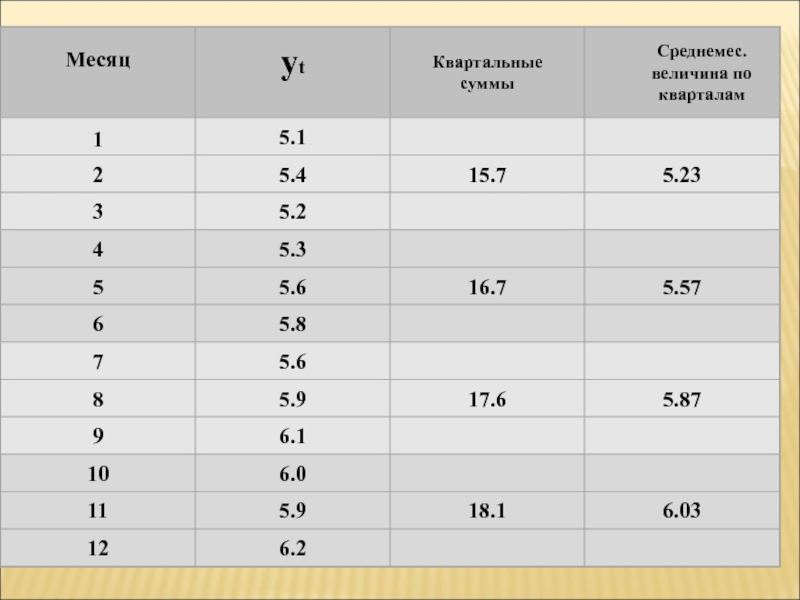 | Месяц | $y_t$ | Квартальные суммы | Среднемес. величина по кварталам |
|---|---|---|---|
| 1 | 5.1 | | |
| 2 | 5.4 | 15.7 | 5.23 |
| 3 | 5.2 | | |
| 4 | 5.3 | | |
| 5 | 5.6 | 16.7 | 5.57 |
| 6 | 5.8 | | |
| 7 | 5.6 | | |
| 8 | 5.9 | 17.6 | 5.87 |
| 9 | 6.1 | | |
| 10 | 6.0 | | |
| 11 | 5.9 | 18.1 | 6.03 |
| 12 | 6.2 | | |